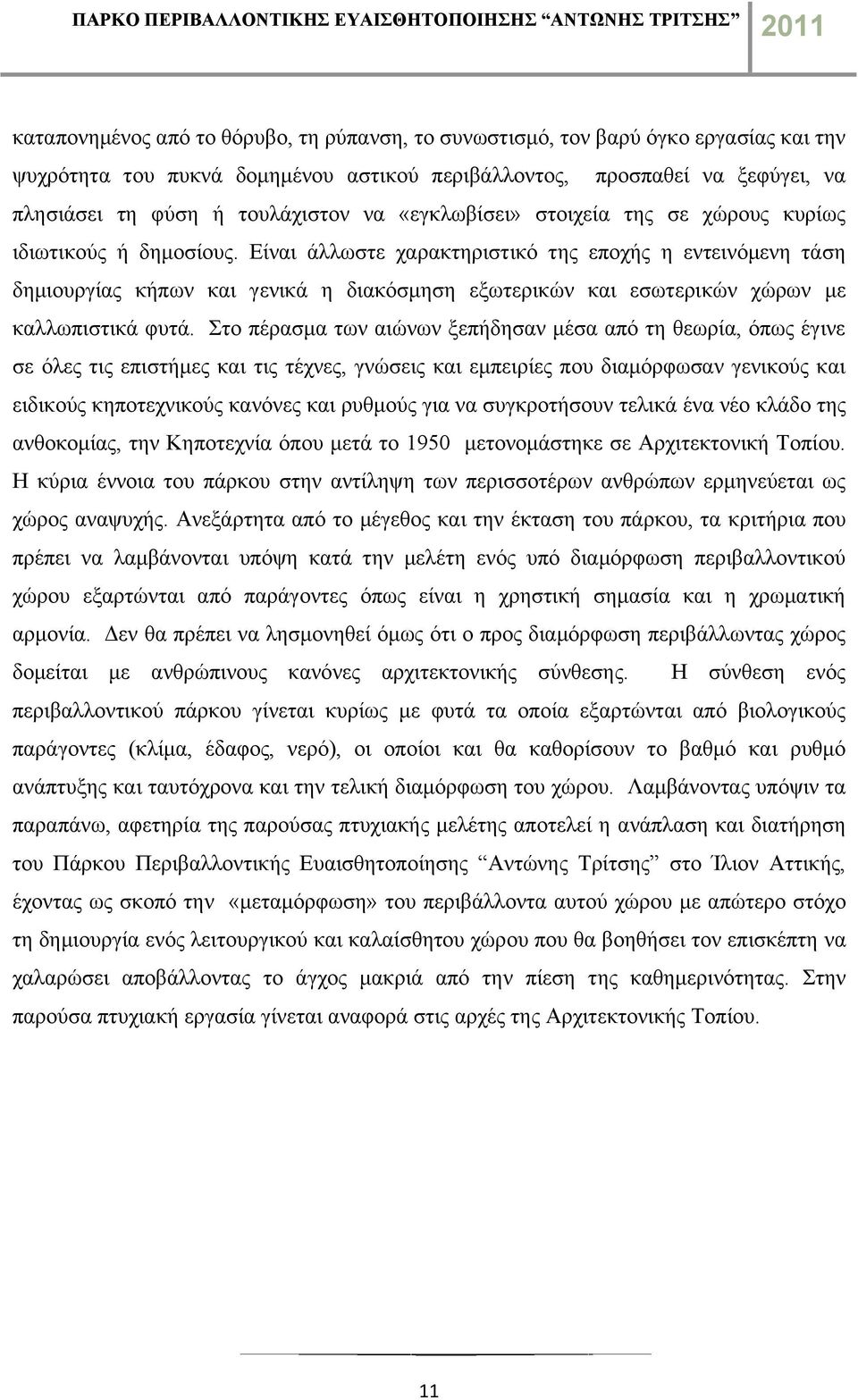 ΠΑΡΚΟ ΠΕΡΙΒΑΛΛΟΝΤΙΚΗΣ ΕΥΑΙΣΘΗΤΟΠΟΙΗΣΗΣ "ΑΝΤΩΝΗΣ ΤΡΙΤΣΗΣ" 2011

καταπονημένος από το θόρυβο, τη ρύπανση, το συνωστισμό, τον βαρύ όγκο εργασίας και την ψυχρότητα του πυκνά δομημένου αστικού περιβάλλοντος, προσπαθεί να ξεφύγει, να πλησιάσει τη φύση ή τουλάχιστον να «εγκλωβίσει» στοιχεία της σε χώρους κυρίως ιδιωτικούς ή δημοσίους. Είναι άλλωστε χαρακτηριστικό της εποχής η εντεινόμενη τάση δημιουργίας κήπων και γενικά η διακόσμηση εξωτερικών και εσωτερικών χώρων με καλλωπιστικά φυτά. Στο πέρασμα των αιώνων ξεπήδησαν μέσα από τη θεωρία, όπως έγινε σε όλες τις επιστήμες και τις τέχνες, γνώσεις και εμπειρίες που διαμόρφωσαν γενικούς και ειδικούς κηποτεχνικούς κανόνες και ρυθμούς για να συγκροτήσουν τελικά ένα νέο κλάδο της ανθοκομίας, την Κηποτεχνία όπου μετά το 1950 μετονομάστηκε σε Αρχιτεκτονική Τοπίου. Η κύρια έννοια του πάρκου στην αντίληψη των περισσοτέρων ανθρώπων ερμηνεύεται ως χώρος αναψυχής. Ανεξάρτητα από το μέγεθος και την έκταση του πάρκου, τα κριτήρια που πρέπει να λαμβάνονται υπόψη κατά την μελέτη ενός υπό διαμόρφωση περιβαλλοντικού χώρου εξαρτώνται από παράγοντες όπως είναι η χρηστική σημασία και η χρωματική αρμονία. Δεν θα πρέπει να λησμονηθεί όμως ότι ο προς διαμόρφωση περιβάλλωντας χώρος δομείται με ανθρώπινους κανόνες αρχιτεκτονικής σύνθεσης. Η σύνθεση ενός περιβαλλοντικού πάρκου γίνεται κυρίως με φυτά τα οποία εξαρτώνται από βιολογικούς παράγοντες (κλίμα, έδαφος, νερό), οι οποίοι και θα καθορίσουν το βαθμό και ρυθμό ανάπτυξης και ταυτόχρονα και την τελική διαμόρφωση του χώρου. Λαμβάνοντας υπόψιν τα παραπάνω, αφετηρία της παρούσας πτυχιακής μελέτης αποτελεί η ανάπλαση και διατήρηση του Πάρκου Περιβαλλοντικής Ευαισθητοποίησης "Αντώνης Τρίτσης" στο Ίλιον Αττικής, έχοντας ως σκοπό την «μεταμόρφωση» του περιβάλλοντα αυτού χώρου με απώτερο στόχο τη δημιουργία ενός λειτουργικού και καλαίσθητου χώρου που θα βοηθήσει τον επισκέπτη να χαλαρώσει αποβάλλοντας το άγχος μακριά από την πίεση της καθημερινότητας. Στην παρούσα πτυχιακή εργασία γίνεται αναφορά στις αρχές της Αρχιτεκτονικής Τοπίου.

11